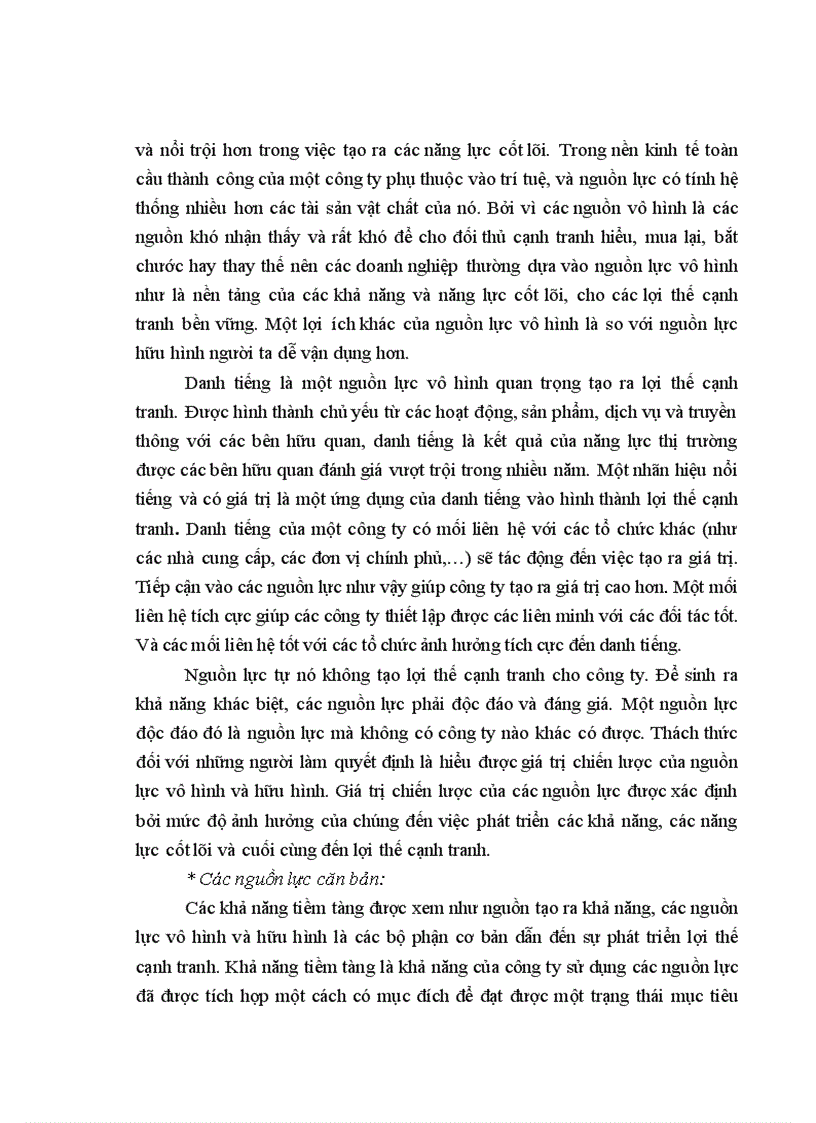 và nổi trội hơn trong việc tạo ra các năng lực cốt lõi. Trong nền kinh tế toàn cầu thành công của một công ty phụ thuộc vào trí tuệ, và nguồn lực có tính hệ thống nhiều hơn các tài sản vật chất của nó. Bởi vì các nguồn vô hình là các nguồn khó nhận thấy và rất khó để cho đối thủ cạnh tranh hiểu, mua lại, bắt chước hay thay thế nên các doanh nghiệp thường dựa vào nguồn lực vô hình như là nền tảng của các khả năng và năng lực cốt lõi, cho các lợi thế cạnh tranh bền vững. Một lợi ích khác của nguồn lực vô hình là so với nguồn lực hữu hình người ta dễ vận dụng hơn.

Danh tiếng là một nguồn lực vô hình quan trọng tạo ra lợi thế cạnh tranh. Được hình thành chủ yếu từ các hoạt động, sản phẩm, dịch vụ và truyền thông với các bên hữu quan, danh tiếng là kết quả của năng lực thị trường được các bên hữu quan đánh giá vượt trội trong nhiều năm. Một nhãn hiệu nổi tiếng và có giá trị là một ứng dụng của danh tiếng vào hình thành lợi thế cạnh tranh. Danh tiếng của một công ty có mối liên hệ với các tổ chức khác (như các nhà cung cấp, các đơn vị chính phủ,…) sẽ tác động đến việc tạo ra giá trị. Tiếp cận vào các nguồn lực như vậy giúp công ty tạo ra giá trị cao hơn. Một mối liên hệ tích cực giúp các công ty thiết lập được các liên minh với các đối tác tốt. Và các mối liên hệ tốt với các tổ chức ảnh hưởng tích cực đến danh tiếng.

Nguồn lực tự nó không tạo lợi thế cạnh tranh cho công ty. Để sinh ra khả năng khác biệt, các nguồn lực phải độc đáo và đáng giá. Một nguồn lực độc đáo đó là nguồn lực mà không có công ty nào khác có được. Thách thức đối với những người làm quyết định là hiểu được giá trị chiến lược của nguồn lực vô hình và hữu hình. Giá trị chiến lược của các nguồn lực được xác định bởi mức độ ảnh hưởng của chúng đến việc phát triển các khả năng, các năng lực cốt lõi và cuối cùng đến lợi thế cạnh tranh.

* Các nguồn lực căn bản:

Các khả năng tiềm tàng được xem như nguồn tạo ra khả năng, các nguồn lực vô hình và hữu hình là các bộ phận cơ bản dẫn đến sự phát triển lợi thế cạnh tranh. Khả năng tiềm tàng là khả năng của công ty sử dụng các nguồn lực đã được tích hợp một cách có mục đích để đạt được một trạng thái mục tiêu